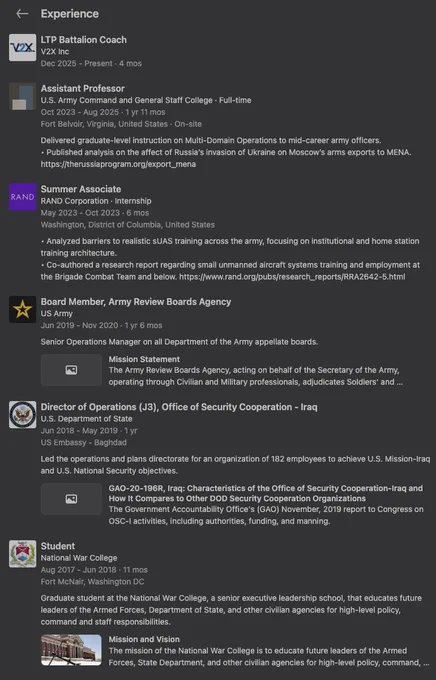 Experience

V2X

LTP Battalion Coach
V2X Inc
Dec 2025 - Present · 4 mos

Assistant Professor
U.S. Army Command and General Staff College · Full-time
Oct 2023 - Aug 2025 · 1 yr 11 mos
Fort Belvoir, Virginia, United States · On-site

Delivered graduate-level instruction on Multi-Domain Operations to mid-career army officers.
• Published analysis on the affect of Russia's invasion of Ukraine on Moscow's arms exports to MENA. https://therussiaprogram.org/export_mena

RAND

Summer Associate
RAND Corporation · Internship
May 2023 - Oct 2023 · 6 mos
Washington, District of Columbia, United States

• Analyzed barriers to realistic sUAS training across the army, focusing on institutional and home station training architecture.
• Co-authored a research report regarding small unmanned aircraft systems training and employment at the Brigade Combat Team and below. https://www.rand.org/pubs/research_reports/RRA2642-5.html

Board Member, Army Review Boards Agency
US Army
Jun 2019 - Nov 2020 · 1 yr 6 mos

Senior Operations Manager on all Department of the Army appellate boards.

Mission Statement
The Army Review Boards Agency, acting on behalf of the Secretary of the Army, operating through Civilian and Military professionals, adjudicates Soldiers' and ...

Director of Operations (J3), Office of Security Cooperation - Iraq
U.S. Department of State
Jun 2018 - May 2019 · 1 yr
US Embassy - Baghdad

Led the operations and plans directorate for an organization of 182 employees to achieve U.S. Mission-Iraq and U.S. National Security objectives.

GAO-20-196R, Iraq: Characteristics of the Office of Security Cooperation-Iraq and How It Compares to Other DOD Security Cooperation Organizations
The Government Accountability Office's (GAO) November, 2019 report to Congress on OSC-I activities, including authorities, funding, and manning.

Student
National War College
Aug 2017 - Jun 2018 · 11 mos
Fort McNair, Washington DC

Graduate student at the National War College, a senior executive leadership school, that educates future leaders of the Armed Forces, Department of State, and other civilian agencies for high-level policy, command and staff responsibilities.

Mission and Vision
The mission of the National War College is to educate future leaders of the Armed Forces, State Department, and other civilian agencies for high-level policy, command, ...